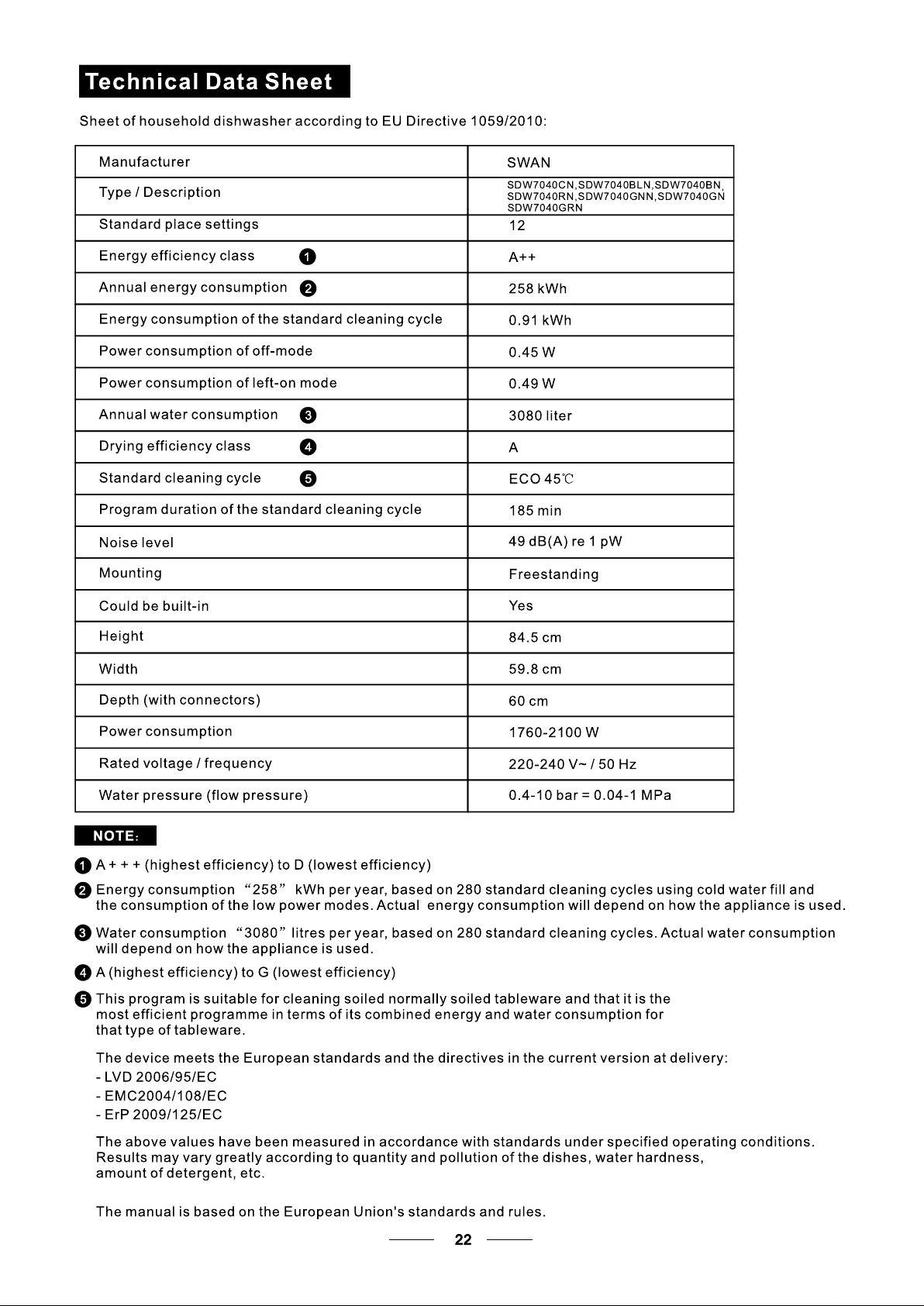 Technical Data Sheet

Sheet of household dishwasher according to EU Directive 1059/2010:

| Manufacturer | SWAN |
|---|---|
| Type / Description | SDW7040CN,SDW7040BLN,SDW7040BN, SDW7040RN,SDW7040GNN,SDW7040GN SDW7040GRN |
| Standard place settings | 12 |
| Energy efficiency class ❶ | A++ |
| Annual energy consumption ❷ | 258 kWh |
| Energy consumption of the standard cleaning cycle | 0.91 kWh |
| Power consumption of off-mode | 0.45 W |
| Power consumption of left-on mode | 0.49 W |
| Annual water consumption ❸ | 3080 liter |
| Drying efficiency class ❹ | A |
| Standard cleaning cycle ❺ | ECO 45℃ |
| Program duration of the standard cleaning cycle | 185 min |
| Noise level | 49 dB(A) re 1 pW |
| Mounting | Freestanding |
| Could be built-in | Yes |
| Height | 84.5 cm |
| Width | 59.8 cm |
| Depth (with connectors) | 60 cm |
| Power consumption | 1760-2100 W |
| Rated voltage / frequency | 220-240 V~ / 50 Hz |
| Water pressure (flow pressure) | 0.4-10 bar = 0.04-1 MPa |

NOTE:

❶ A + + + (highest efficiency) to D (lowest efficiency)

❷ Energy consumption "258" kWh per year, based on 280 standard cleaning cycles using cold water fill and the consumption of the low power modes. Actual energy consumption will depend on how the appliance is used.

❸ Water consumption "3080" litres per year, based on 280 standard cleaning cycles. Actual water consumption will depend on how the appliance is used.

❹ A (highest efficiency) to G (lowest efficiency)

❺ This program is suitable for cleaning soiled normally soiled tableware and that it is the most efficient programme in terms of its combined energy and water consumption for that type of tableware.

The device meets the European standards and the directives in the current version at delivery:
- LVD 2006/95/EC
- EMC2004/108/EC
- ErP 2009/125/EC

The above values have been measured in accordance with standards under specified operating conditions. Results may vary greatly according to quantity and pollution of the dishes, water hardness, amount of detergent, etc.

The manual is based on the European Union's standards and rules.

22